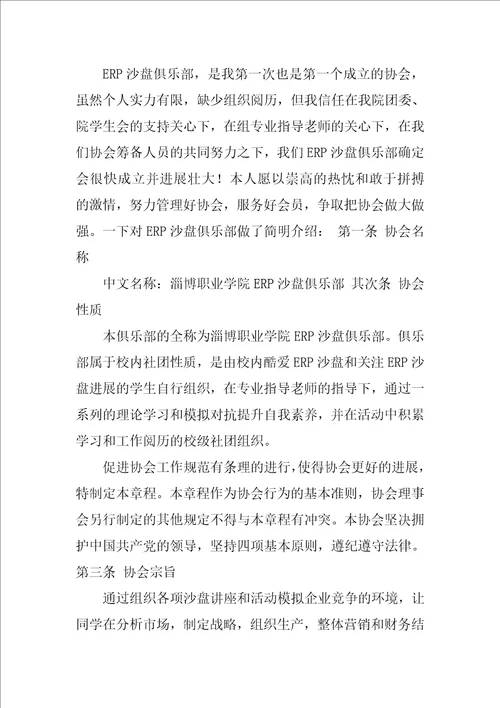 ERP 沙盘俱乐部，是我第一次也是第一个成立的协会，虽然个人实力有限，缺少组织阅历，但我信任在我院团委、院学生会的支持关心下，在组专业指导老师的关心下，在我们协会筹备人员的共同努力之下，我们 ERP 沙盘俱乐部确定会很快成立并进展壮大！本人愿以崇高的热忱和敢于拼搏的激情，努力管理好协会，服务好会员，争取把协会做大做强。一下对 ERP 沙盘俱乐部做了简明介绍： 第一条 协会名称

中文名称：淄博职业学院 ERP 沙盘俱乐部 其次条 协会性质

本俱乐部的全称为淄博职业学院 ERP 沙盘俱乐部。俱乐部属于校内社团性质，是由校内酷爱 ERP 沙盘和关注 ERP 沙盘进展的学生自行组织，在专业指导老师的指导下，通过一系列的理论学习和模拟对抗提升自我素养，并在活动中积累学习和工作阅历的校级社团组织。

促进协会工作规范有条理的进行，使得协会更好的进展，特制定本章程。本章程作为协会行为的基本准则，协会理事会另行制定的其他规定不得与本章程有冲突。本协会坚决拥护中国共产党的领导，坚持四项基本原则，遵纪遵守法律。第三条 协会宗旨

通过组织各项沙盘讲座和活动模拟企业竞争的环境，让同学在分析市场，制定战略，组织生产，整体营销和财务结